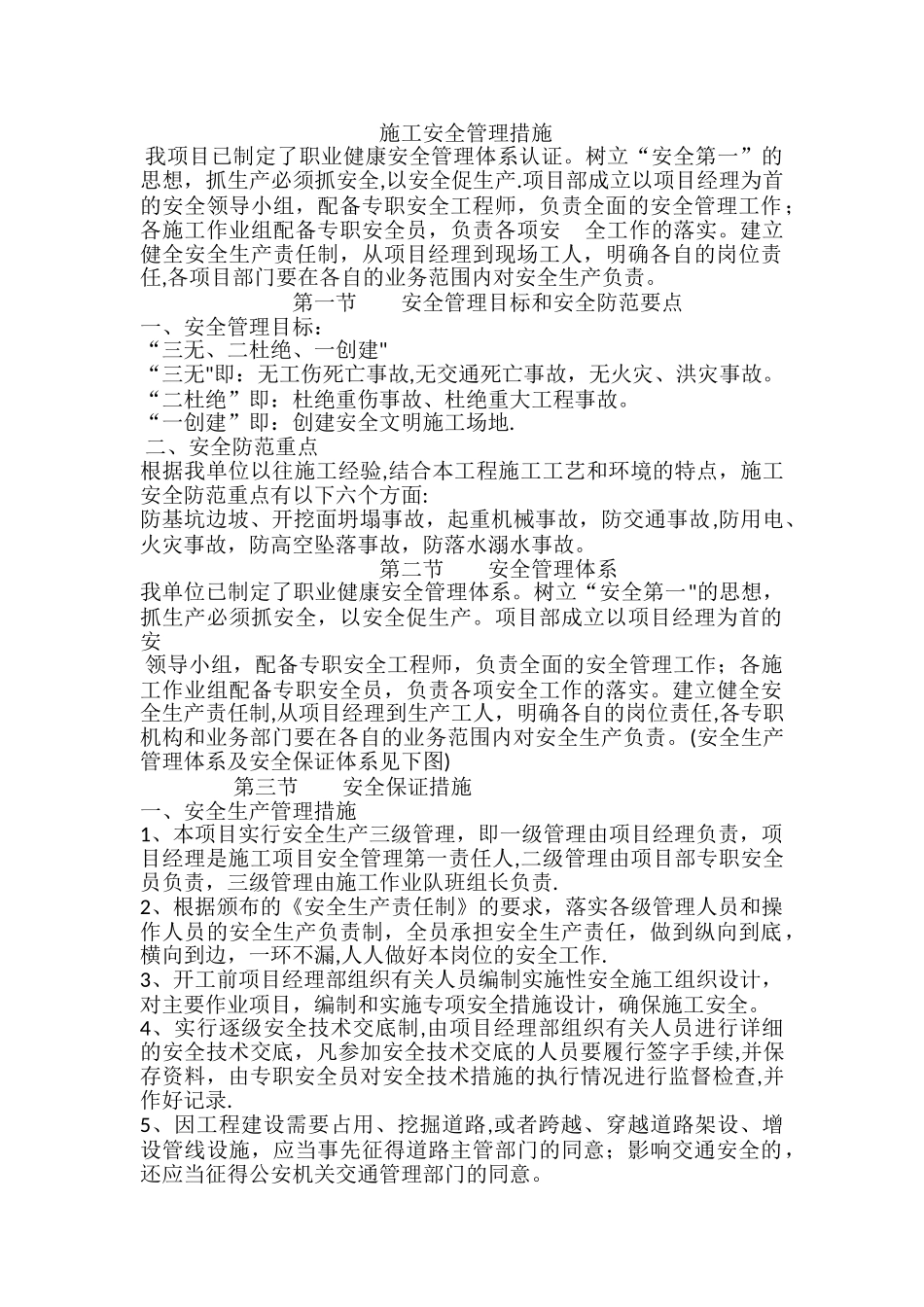 施工安全管理措施

我项目已制定了职业健康安全管理体系认证。树立“安全第一”的思想，抓生产必须抓安全,以安全促生产.项目部成立以项目经理为首的安全领导小组，配备专职安全工程师，负责全面的安全管理工作；各施工作业组配备专职安全员，负责各项安 全工作的落实。建立健全安全生产责任制，从项目经理到现场工人，明确各自的岗位责任,各项目部门要在各自的业务范围内对安全生产负责。

第一节 安全管理目标和安全防范要点

一、安全管理目标：

“三无、二杜绝、一创建"

“三无"即：无工伤死亡事故,无交通死亡事故，无火灾、洪灾事故。

“二杜绝”即：杜绝重伤事故、杜绝重大工程事故。

“一创建”即：创建安全文明施工场地.

二、安全防范重点

根据我单位以往施工经验,结合本工程施工工艺和环境的特点，施工安全防范重点有以下六个方面:

防基坑边坡、开挖面坍塌事故，起重机械事故，防交通事故,防用电、火灾事故，防高空坠落事故，防落水溺水事故。

第二节 安全管理体系

我单位已制定了职业健康安全管理体系。树立“安全第一"的思想，抓生产必须抓安全，以安全促生产。项目部成立以项目经理为首的安

领导小组，配备专职安全工程师，负责全面的安全管理工作；各施工作业组配备专职安全员，负责各项安全工作的落实。建立健全安全生产责任制,从项目经理到生产工人，明确各自的岗位责任,各专职机构和业务部门要在各自的业务范围内对安全生产负责。(安全生产管理体系及安全保证体系见下图)

第三节 安全保证措施

一、安全生产管理措施

1、本项目实行安全生产三级管理，即一级管理由项目经理负责，项目经理是施工项目安全管理第一责任人,二级管理由项目部专职安全员负责，三级管理由施工作业队班组长负责.

2、根据颁布的《安全生产责任制》的要求，落实各级管理人员和操作人员的安全生产负责制，全员承担安全生产责任，做到纵向到底，横向到边，一环不漏,人人做好本岗位的安全工作.

3、开工前项目经理部组织有关人员编制实施性安全施工组织设计，对主要作业项目，编制和实施专项安全措施设计，确保施工安全。

4、实行逐级安全技术交底制,由项目经理部组织有关人员进行详细的安全技术交底，凡参加安全技术交底的人员要履行签字手续,并保存资料，由专职安全员对安全技术措施的执行情况进行监督检查,并作好记录.

5、因工程建设需要占用、挖掘道路,或者跨越、穿越道路架设、增设管线设施，应当事先征得道路主管部门的同意；影响交通安全的，还应当征得公安机关交通管理部门的同意。